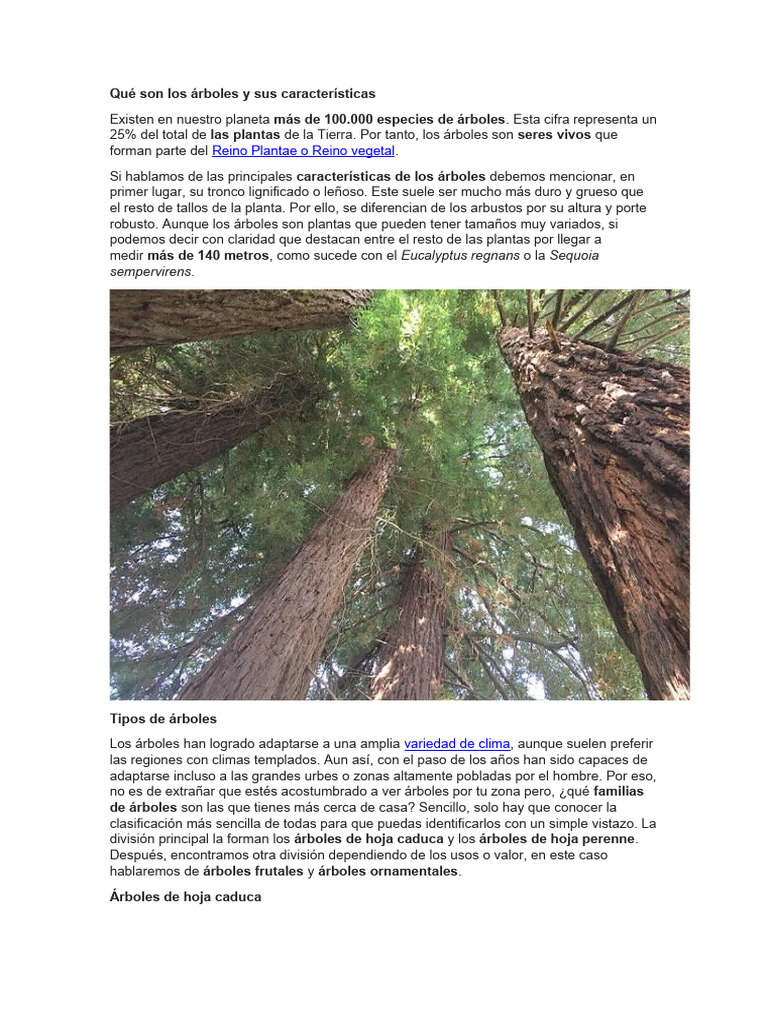 Qué son los árboles y sus características

Existen en nuestro planeta más de 100.000 especies de árboles. Esta cifra representa un 25% del total de las plantas de la Tierra. Por tanto, los árboles son seres vivos que forman parte del Reino Plantae o Reino vegetal.

Si hablamos de las principales características de los árboles debemos mencionar, en primer lugar, su tronco lignificado o leñoso. Este suele ser mucho más duro y grueso que el resto de tallos de la planta. Por ello, se diferencian de los arbustos por su altura y porte robusto. Aunque los árboles son plantas que pueden tener tamaños muy variados, si podemos decir con claridad que destacan entre el resto de las plantas por llegar a medir más de 140 metros, como sucede con el Eucalyptus regnans o la Sequoia sempervirens.

Tipos de árboles

Los árboles han logrado adaptarse a una amplia variedad de clima, aunque suelen preferir las regiones con climas templados. Aun así, con el paso de los años han sido capaces de adaptarse incluso a las grandes urbes o zonas altamente pobladas por el hombre. Por eso, no es de extrañar que estés acostumbrado a ver árboles por tu zona pero, ¿qué familias de árboles son las que tienes más cerca de casa? Sencillo, solo hay que conocer la clasificación más sencilla de todas para que puedas identificarlos con un simple vistazo. La división principal la forman los árboles de hoja caduca y los árboles de hoja perenne. Después, encontramos otra división dependiendo de los usos o valor, en este caso hablaremos de árboles frutales y árboles ornamentales.

Árboles de hoja caduca